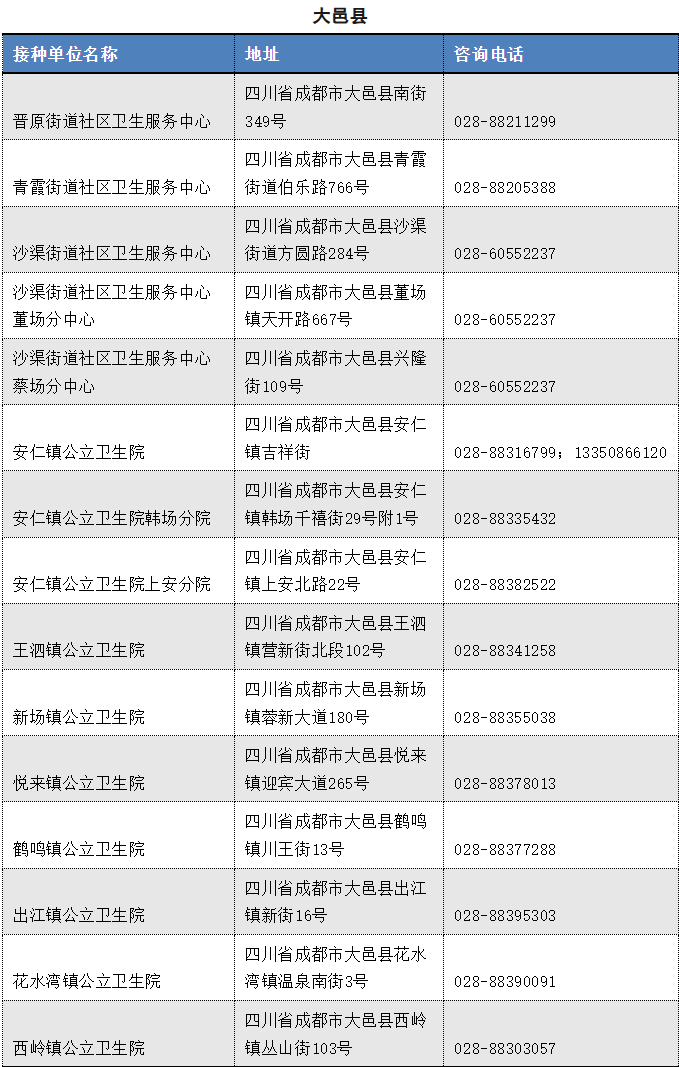 大邑县

| 接种单位名称 | 地址 | 咨询电话 |
|---|---|---|
| 晋原街道社区卫生服务中心 | 四川省成都市大邑县南街349号 | 028-88211299 |
| 青霞街道社区卫生服务中心 | 四川省成都市大邑县青霞街道伯乐路766号 | 028-88205388 |
| 沙渠街道社区卫生服务中心 | 四川省成都市大邑县沙渠街道方圆路284号 | 028-60552237 |
| 沙渠街道社区卫生服务中心董场分中心 | 四川省成都市大邑县董场镇天开路667号 | 028-60552237 |
| 沙渠街道社区卫生服务中心蔡场分中心 | 四川省成都市大邑县兴隆街109号 | 028-60552237 |
| 安仁镇公立卫生院 | 四川省成都市大邑县安仁镇吉祥街 | 028-88316799；13350866120 |
| 安仁镇公立卫生院韩场分院 | 四川省成都市大邑县安仁镇韩场千禧街29号附1号 | 028-88335432 |
| 安仁镇公立卫生院上安分院 | 四川省成都市大邑县安仁镇上安北路22号 | 028-88382522 |
| 王泗镇公立卫生院 | 四川省成都市大邑县王泗镇营新街北段102号 | 028-88341258 |
| 新场镇公立卫生院 | 四川省成都市大邑县新场镇蓉新大道180号 | 028-88355038 |
| 悦来镇公立卫生院 | 四川省成都市大邑县悦来镇迎宾大道265号 | 028-88378013 |
| 鹤鸣镇公立卫生院 | 四川省成都市大邑县鹤鸣镇川王街13号 | 028-88377288 |
| 出江镇公立卫生院 | 四川省成都市大邑县出江镇新街16号 | 028-88395303 |
| 花水湾镇公立卫生院 | 四川省成都市大邑县花水湾镇温泉南街3号 | 028-88390091 |
| 西岭镇公立卫生院 | 四川省成都市大邑县西岭镇丛山街103号 | 028-88303057 |